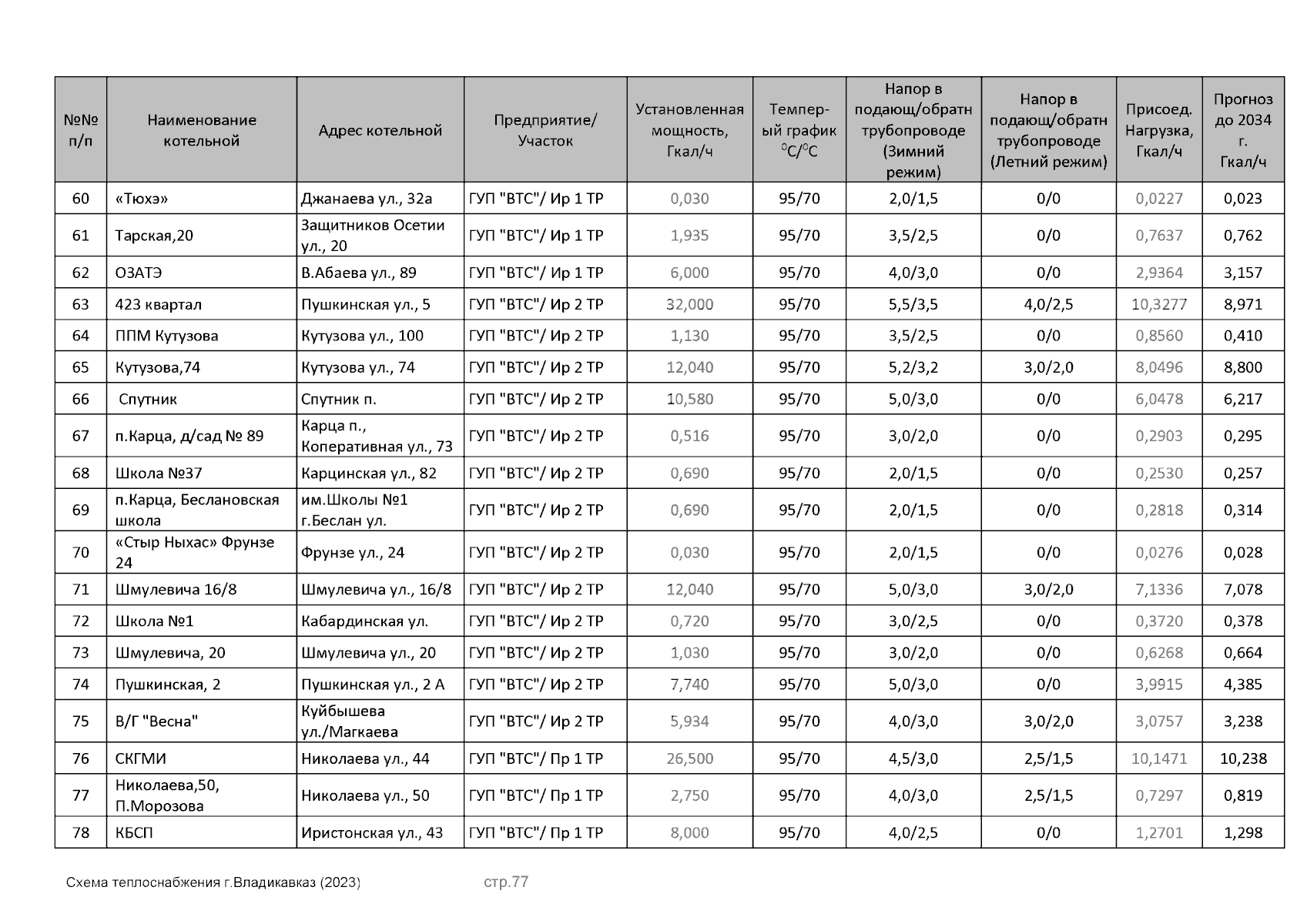 | №№ п/п | Наименование котельной | Адрес котельной | Предприятие/ Участок | Установленная мощность, Гкал/ч | Темпер-ый график $^0C/^0C$ | Напор в подающ/обратн трубопроводе (Зимний режим) | Напор в подающ/обратн трубопроводе (Летний режим) | Присоед. Нагрузка, Гкал/ч | Прогноз до 2034 г. Гкал/ч |
|---|---|---|---|---|---|---|---|---|---|
| 60 | «Тюхэ» | Джанаева ул., 32а | ГУП "ВТС"/ Ир 1 ТР | 0,030 | 95/70 | 2,0/1,5 | 0/0 | 0,0227 | 0,023 |
| 61 | Тарская,20 | Защитников Осетии ул., 20 | ГУП "ВТС"/ Ир 1 ТР | 1,935 | 95/70 | 3,5/2,5 | 0/0 | 0,7637 | 0,762 |
| 62 | ОЗАТЭ | В.Абаева ул., 89 | ГУП "ВТС"/ Ир 1 ТР | 6,000 | 95/70 | 4,0/3,0 | 0/0 | 2,9364 | 3,157 |
| 63 | 423 квартал | Пушкинская ул., 5 | ГУП "ВТС"/ Ир 2 ТР | 32,000 | 95/70 | 5,5/3,5 | 4,0/2,5 | 10,3277 | 8,971 |
| 64 | ППМ Кутузова | Кутузова ул., 100 | ГУП "ВТС"/ Ир 2 ТР | 1,130 | 95/70 | 3,5/2,5 | 0/0 | 0,8560 | 0,410 |
| 65 | Кутузова,74 | Кутузова ул., 74 | ГУП "ВТС"/ Ир 2 ТР | 12,040 | 95/70 | 5,2/3,2 | 3,0/2,0 | 8,0496 | 8,800 |
| 66 | Спутник | Спутник п. | ГУП "ВТС"/ Ир 2 ТР | 10,580 | 95/70 | 5,0/3,0 | 0/0 | 6,0478 | 6,217 |
| 67 | п.Карца, д/сад № 89 | Карца п., Коперативная ул., 73 | ГУП "ВТС"/ Ир 2 ТР | 0,516 | 95/70 | 3,0/2,0 | 0/0 | 0,2903 | 0,295 |
| 68 | Школа №37 | Карцинская ул., 82 | ГУП "ВТС"/ Ир 2 ТР | 0,690 | 95/70 | 2,0/1,5 | 0/0 | 0,2530 | 0,257 |
| 69 | п.Карца, Беслановская школа | им.Школы №1 г.Беслан ул. | ГУП "ВТС"/ Ир 2 ТР | 0,690 | 95/70 | 2,0/1,5 | 0/0 | 0,2818 | 0,314 |
| 70 | «Стыр Ныхас» Фрунзе 24 | Фрунзе ул., 24 | ГУП "ВТС"/ Ир 2 ТР | 0,030 | 95/70 | 2,0/1,5 | 0/0 | 0,0276 | 0,028 |
| 71 | Шмулевича 16/8 | Шмулевича ул., 16/8 | ГУП "ВТС"/ Ир 2 ТР | 12,040 | 95/70 | 5,0/3,0 | 3,0/2,0 | 7,1336 | 7,078 |
| 72 | Школа №1 | Кабардинская ул. | ГУП "ВТС"/ Ир 2 ТР | 0,720 | 95/70 | 3,0/2,5 | 0/0 | 0,3720 | 0,378 |
| 73 | Шмулевича, 20 | Шмулевича ул., 20 | ГУП "ВТС"/ Ир 2 ТР | 1,030 | 95/70 | 3,0/2,0 | 0/0 | 0,6268 | 0,664 |
| 74 | Пушкинская, 2 | Пушкинская ул., 2 А | ГУП "ВТС"/ Ир 2 ТР | 7,740 | 95/70 | 5,0/3,0 | 0/0 | 3,9915 | 4,385 |
| 75 | В/Г "Весна" | Куйбышева ул./Магкаева | ГУП "ВТС"/ Ир 2 ТР | 5,934 | 95/70 | 4,0/3,0 | 3,0/2,0 | 3,0757 | 3,238 |
| 76 | СКГМИ | Николаева ул., 44 | ГУП "ВТС"/ Пр 1 ТР | 26,500 | 95/70 | 4,5/3,0 | 2,5/1,5 | 10,1471 | 10,238 |
| 77 | Николаева,50, П.Морозова | Николаева ул., 50 | ГУП "ВТС"/ Пр 1 ТР | 2,750 | 95/70 | 4,0/3,0 | 2,5/1,5 | 0,7297 | 0,819 |
| 78 | КБСП | Иристонская ул., 43 | ГУП "ВТС"/ Пр 1 ТР | 8,000 | 95/70 | 4,0/2,5 | 0/0 | 1,2701 | 1,298 |

Схема теплоснабжения г.Владикавказ (2023) стр.77